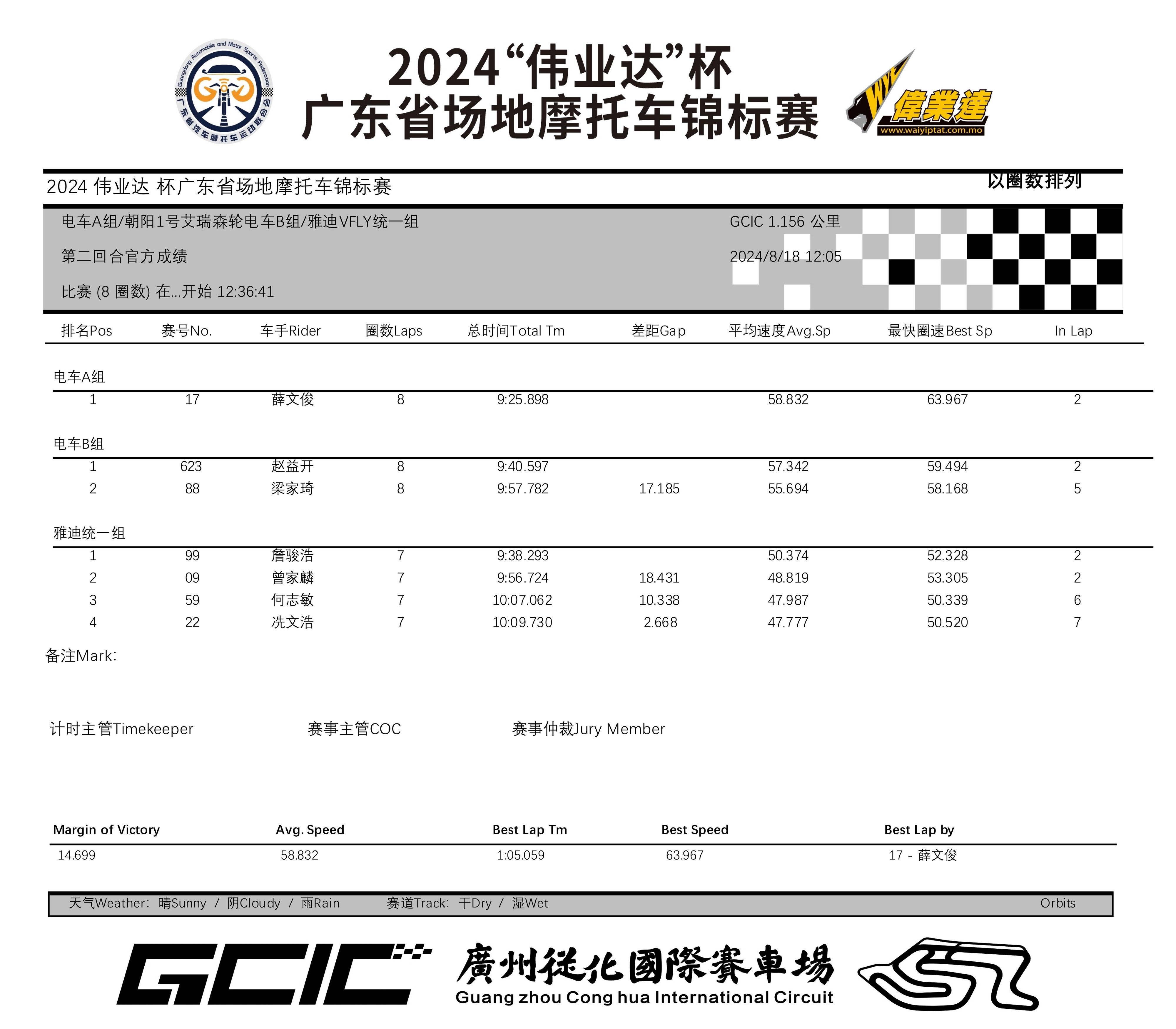 Guangdong Automobile and Motor Sports Federation
广东省汽车摩托车运动联合会

2024“伟业达”杯
广东省场地摩托车锦标赛

WYE 偉業達
www.waiyiptat.com.mo

2024 伟业达 杯广东省场地摩托车锦标赛

以圈数排列

电车A组/朝阳1号艾瑞森轮电车B组/雅迪VFLY统一组

GCIC 1.156 公里

第二回合官方成绩

2024/8/18 12:05

比赛 (8 圈数) 在...开始 12:36:41

| 排名Pos | 赛号No. | 车手Rider | 圈数Laps | 总时间Total Tm | 差距Gap | 平均速度Avg.Sp | 最快圈速Best Sp | In Lap |
|---|---|---|---|---|---|---|---|---|
| 电车A组 | | | | | | | | |
| 1 | 17 | 薛文俊 | 8 | 9:25.898 | | 58.832 | 63.967 | 2 |
| 电车B组 | | | | | | | | |
| 1 | 623 | 赵益开 | 8 | 9:40.597 | | 57.342 | 59.494 | 2 |
| 2 | 88 | 梁家琦 | 8 | 9:57.782 | 17.185 | 55.694 | 58.168 | 5 |
| 雅迪统一组 | | | | | | | | |
| 1 | 99 | 詹骏浩 | 7 | 9:38.293 | | 50.374 | 52.328 | 2 |
| 2 | 09 | 曾家麟 | 7 | 9:56.724 | 18.431 | 48.819 | 53.305 | 2 |
| 3 | 59 | 何志敏 | 7 | 10:07.062 | 10.338 | 47.987 | 50.339 | 6 |
| 4 | 22 | 冼文浩 | 7 | 10:09.730 | 2.668 | 47.777 | 50.520 | 7 |

备注Mark:

计时主管Timekeeper　　赛事主管COC　　赛事仲裁Jury Member

| Margin of Victory | Avg. Speed | Best Lap Tm | Best Speed | Best Lap by |
|---|---|---|---|---|
| 14.699 | 58.832 | 1:05.059 | 63.967 | 17 - 薛文俊 |

天气Weather: 晴Sunny / 阴Cloudy / 雨Rain　　赛道Track: 干Dry / 湿Wet　　Orbits

GCIC 廣州從化國際賽車場
Guang zhou Cong hua International Circuit